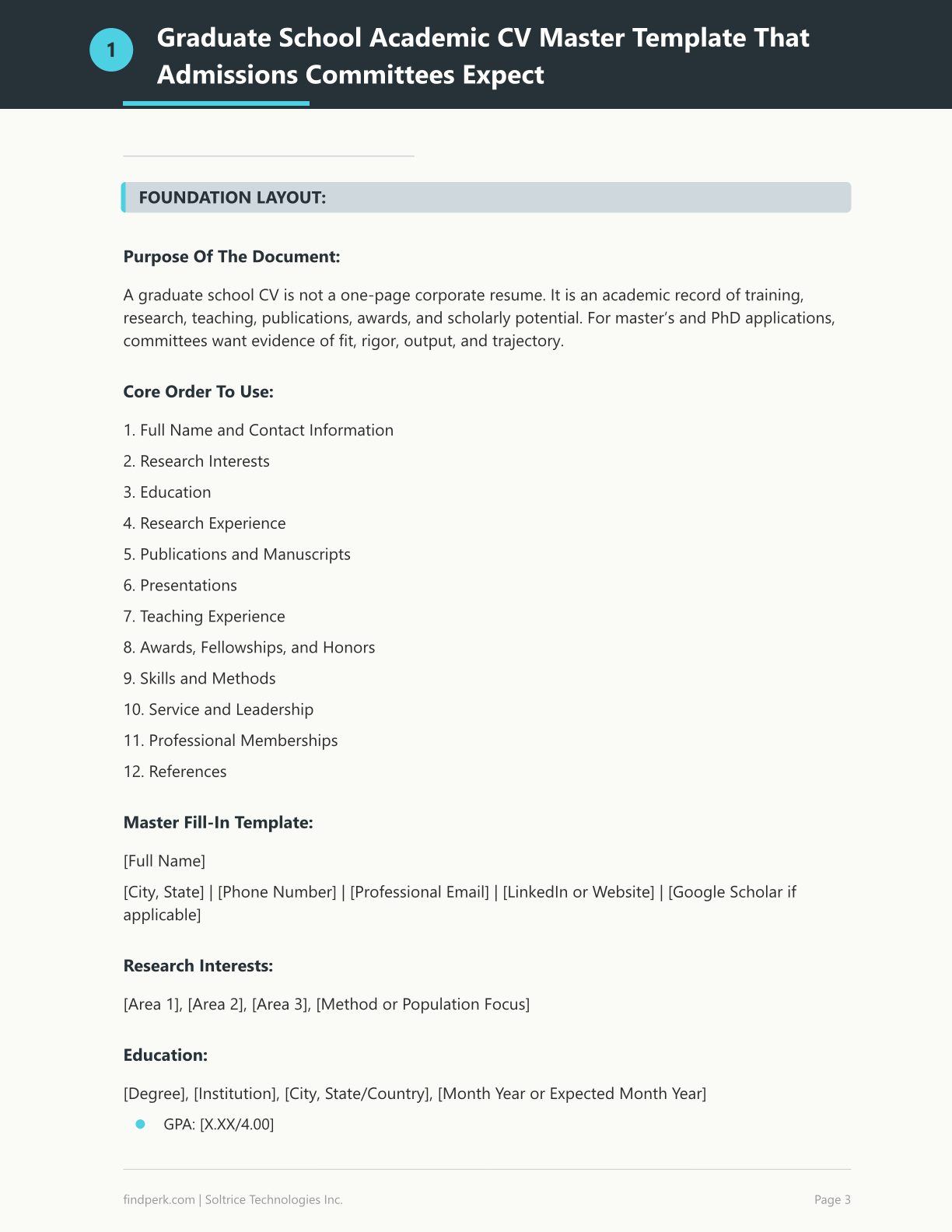 1

Graduate School Academic CV Master Template That Admissions Committees Expect

FOUNDATION LAYOUT:

Purpose Of The Document:

A graduate school CV is not a one-page corporate resume. It is an academic record of training, research, teaching, publications, awards, and scholarly potential. For master's and PhD applications, committees want evidence of fit, rigor, output, and trajectory.

Core Order To Use:

1. Full Name and Contact Information
2. Research Interests
3. Education
4. Research Experience
5. Publications and Manuscripts
6. Presentations
7. Teaching Experience
8. Awards, Fellowships, and Honors
9. Skills and Methods
10. Service and Leadership
11. Professional Memberships
12. References

Master Fill-In Template:

[Full Name]

[City, State] | [Phone Number] | [Professional Email] | [LinkedIn or Website] | [Google Scholar if applicable]

Research Interests:

[Area 1], [Area 2], [Area 3], [Method or Population Focus]

Education:

[Degree], [Institution], [City, State/Country], [Month Year or Expected Month Year]

• GPA: [X.XX/4.00]

findperk.com | Soltrice Technologies Inc.

Page 3